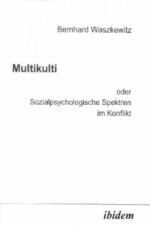 Bernhard Waszkewitz

Multikulti

oder
Sozialpsychologische Spektren
im Konflikt

ibidem